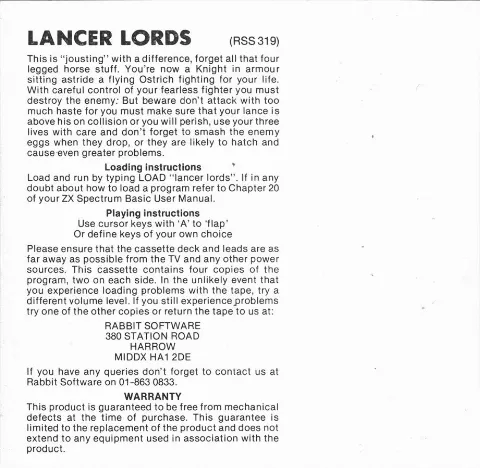 LANCER LORDS (RSS 319)

This is "jousting" with a difference, forget all that four legged horse stuff. You're now a Knight in armour sitting astride a flying Ostrich fighting for your life. With careful control of your fearless fighter you must destroy the enemy: But beware don't attack with too much haste for you must make sure that your lance is above his on collision or you will perish, use your three lives with care and don't forget to smash the enemy eggs when they drop, or they are likely to hatch and cause even greater problems.

Loading instructions
Load and run by typing LOAD "lancer lords". If in any doubt about how to load a program refer to Chapter 20 of your ZX Spectrum Basic User Manual.

Playing instructions
Use cursor keys with 'A' to 'flap'
Or define keys of your own choice

Please ensure that the cassette deck and leads are as far away as possible from the TV and any other power sources. This cassette contains four copies of the program, two on each side. In the unlikely event that you experience loading problems with the tape, try a different volume level. If you still experience problems try one of the other copies or return the tape to us at:

RABBIT SOFTWARE
380 STATION ROAD
HARROW
MIDDX HA1 2DE

If you have any queries don't forget to contact us at Rabbit Software on 01-863 0833.

WARRANTY
This product is guaranteed to be free from mechanical defects at the time of purchase. This guarantee is limited to the replacement of the product and does not extend to any equipment used in association with the product.